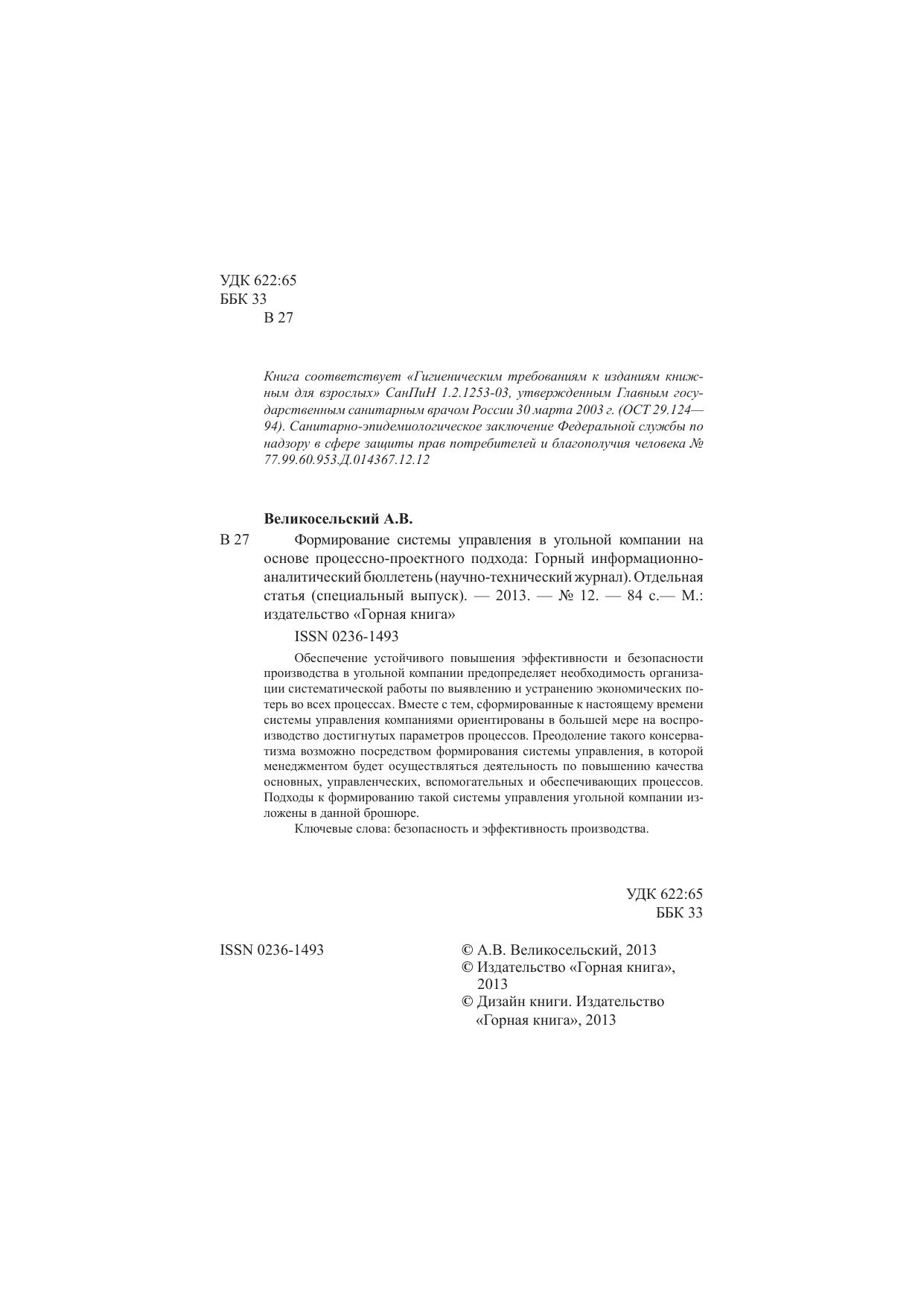 УДК 622:65
ББК 33
В 27

Книга соответствует «Гигиеническим требованиям к изданиям книжным для взрослых» СанПиН 1.2.1253-03, утвержденным Главным государственным санитарным врачом России 30 марта 2003 г. (ОСТ 29.124—94). Санитарно-эпидемиологическое заключение Федеральной службы по надзору в сфере защиты прав потребителей и благополучия человека № 77.99.60.953.Д.014367.12.12

Великосельский А.В.

В 27 Формирование системы управления в угольной компании на основе процессно-проектного подхода: Горный информационно-аналитический бюллетень (научно-технический журнал). Отдельная статья (специальный выпуск). — 2013. — № 12. — 84 с.— М.: издательство «Горная книга»

ISSN 0236-1493

Обеспечение устойчивого повышения эффективности и безопасности производства в угольной компании предопределяет необходимость организации систематической работы по выявлению и устранению экономических потерь во всех процессах. Вместе с тем, сформированные к настоящему времени системы управления компаниями ориентированы в большей мере на воспроизводство достигнутых параметров процессов. Преодоление такого консерватизма возможно посредством формирования системы управления, в которой менеджментом будет осуществляться деятельность по повышению качества основных, управленческих, вспомогательных и обеспечивающих процессов. Подходы к формированию такой системы управления угольной компании изложены в данной брошюре.

Ключевые слова: безопасность и эффективность производства.

УДК 622:65
ББК 33

ISSN 0236-1493

© А.В. Великосельский, 2013
© Издательство «Горная книга», 2013
© Дизайн книги. Издательство «Горная книга», 2013